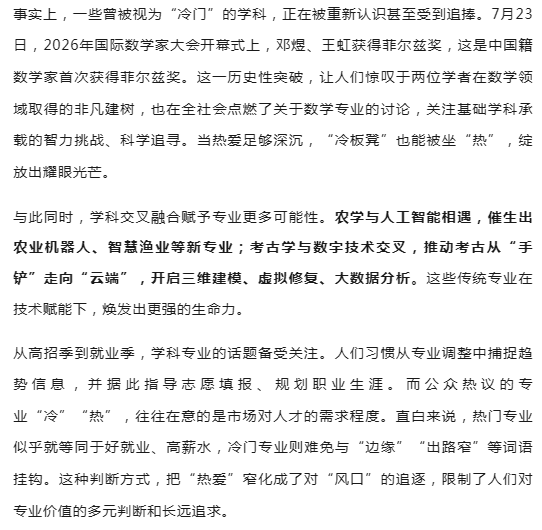 事实上，一些曾被视为“冷门”的学科，正在被重新认识甚至受到追捧。7月23日，2026年国际数学家大会开幕式上，邓煜、王虹获得菲尔兹奖，这是中国籍数学家首次获得菲尔兹奖。这一历史性突破，让人们惊叹于两位学者在数学领域取得的非凡建树，也在全社会点燃了关于数学专业的讨论，关注基础学科承载的智力挑战、科学追寻。当热爱足够深沉，“冷板凳”也能被坐“热”，绽放出耀眼光芒。

与此同时，学科交叉融合赋予专业更多可能性。农学与人工智能相遇，催生出农业机器人、智慧渔业等新专业；考古学与数字技术交叉，推动考古从“手铲”走向“云端”，开启三维建模、虚拟修复、大数据分析。这些传统专业在技术赋能下，焕发出更强的生命力。

从高招季到就业季，学科专业的话题备受关注。人们习惯从专业调整中捕捉趋势信息，并据此指导志愿填报、规划职业生涯。而公众热议的专业“冷”“热”，往往在意的是市场对人才的需求程度。直白来说，热门专业似乎就等同于好就业、高薪水，冷门专业则难免与“边缘”“出路窄”等词语挂钩。这种判断方式，把“热爱”窄化成了对“风口”的追逐，限制了人们对专业价值的多元判断和长远追求。